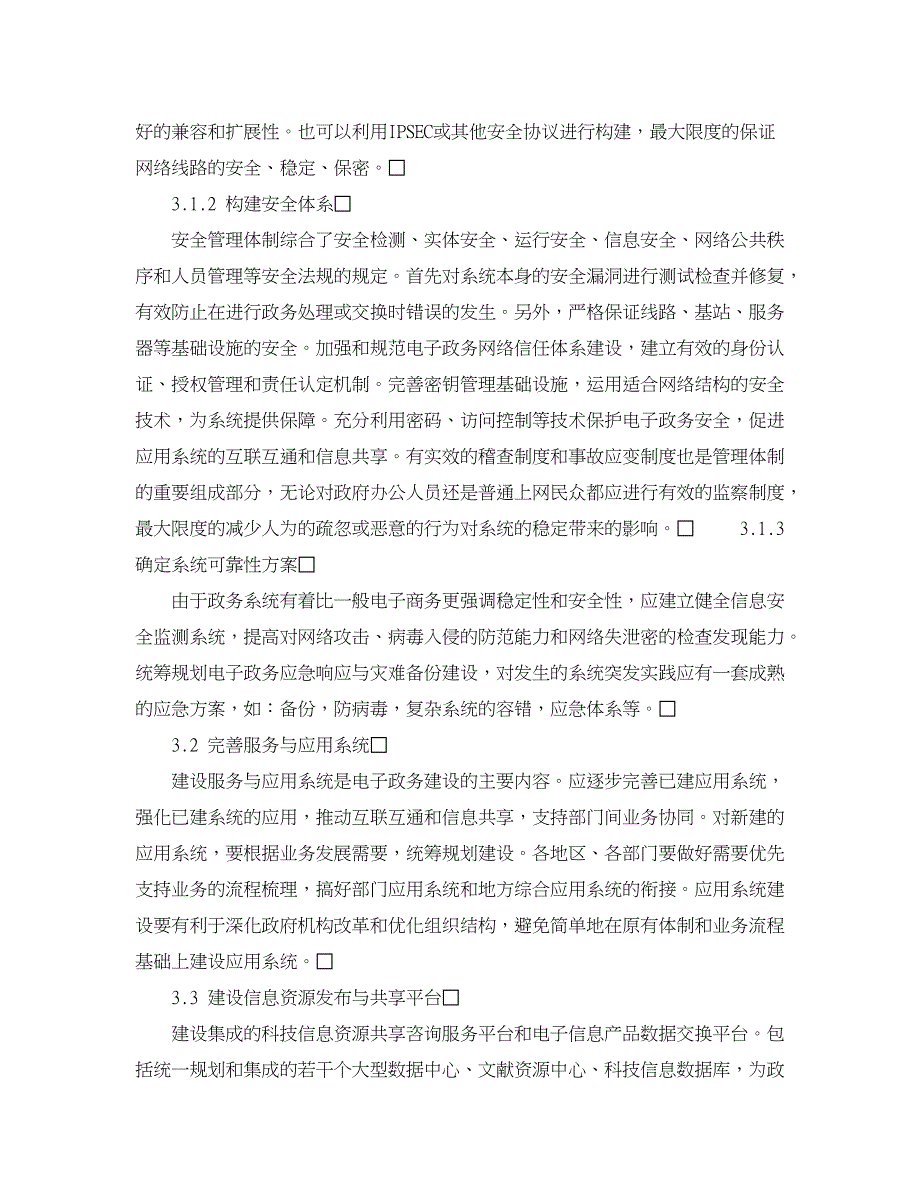 好的兼容和扩展性。也可以利用IPSEC或其他安全协议进行构建，最大限度的保证网络线路的安全、稳定、保密。□

3.1.2 构建安全体系□

安全管理体制综合了安全检测、实体安全、运行安全、信息安全、网络公共秩序和人员管理等安全法规的规定。首先对系统本身的安全漏洞进行测试检查并修复，有效防止在进行政务处理或交换时错误的发生。另外，严格保证线路、基站、服务器等基础设施的安全。加强和规范电子政务网络信任体系建设，建立有效的身份认证、授权管理和责任认定机制。完善密钥管理基础设施，运用适合网络结构的安全技术，为系统提供保障。充分利用密码、访问控制等技术保护电子政务安全，促进应用系统的互联互通和信息共享。有实效的稽查制度和事故应变制度也是管理体制的重要组成部分，无论对政府办公人员还是普通上网民众都应进行有效的监察制度，最大限度的减少人为的疏忽或恶意的行为对系统的稳定带来的影响。□ 3.1.3 确定系统可靠性方案□

由于政务系统有着比一般电子商务更强调稳定性和安全性，应建立健全信息安全监测系统，提高对网络攻击、病毒入侵的防范能力和网络失泄密的检查发现能力。统筹规划电子政务应急响应与灾难备份建设，对发生的系统突发实践应有一套成熟的应急方案，如：备份，防病毒，复杂系统的容错，应急体系等。□

3.2 完善服务与应用系统□

建设服务与应用系统是电子政务建设的主要内容。应逐步完善已建应用系统，强化已建系统的应用，推动互联互通和信息共享，支持部门间业务协同。对新建的应用系统，要根据业务发展需要，统筹规划建设。各地区、各部门要做好需要优先支持业务的流程梳理，搞好部门应用系统和地方综合应用系统的衔接。应用系统建设要有利于深化政府机构改革和优化组织结构，避免简单地在原有体制和业务流程基础上建设应用系统。□

3.3 建设信息资源发布与共享平台□

建设集成的科技信息资源共享咨询服务平台和电子信息产品数据交换平台。包括统一规划和集成的若干个大型数据中心、文献资源中心、科技信息数据库，为政